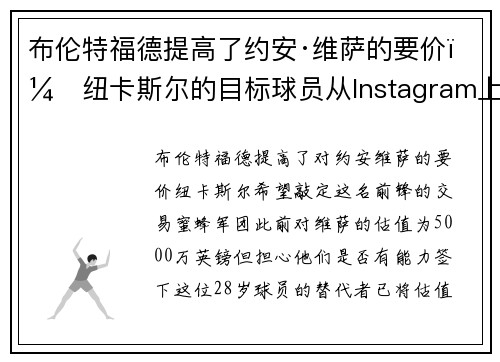 布伦特福德提高了约安·维萨的要价ï¼ 纽卡斯尔的目标球员从Instagram上

布伦特福德提高了对约安维萨的要价纽卡斯尔希望敲定这名前锋的交易蜜蜂军团此前对维萨的估值为5000万英镑但担心他们是否有能力签下这位28岁球员的替代者已将估值